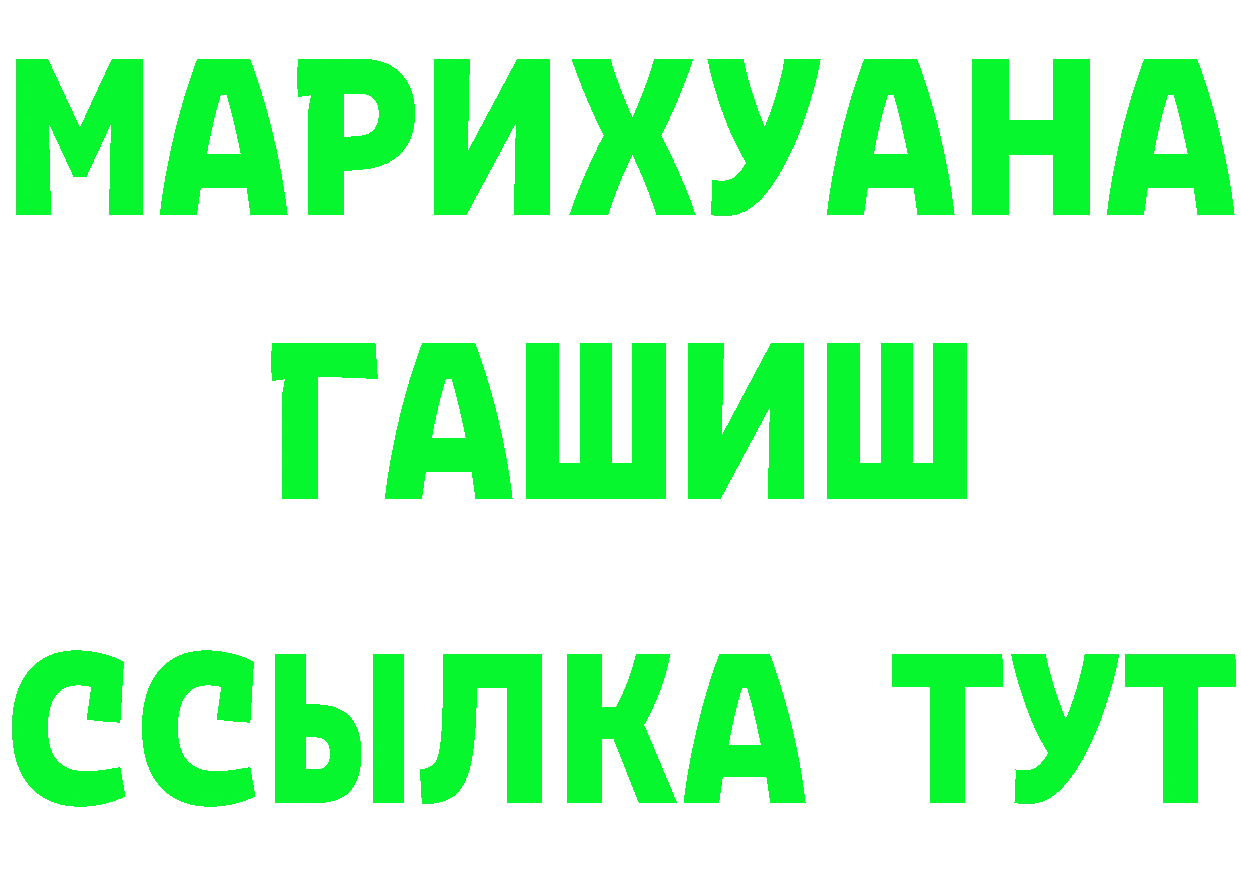 МАРИХУАНА
ГАШИШ
ССЫЛКА ТУТ